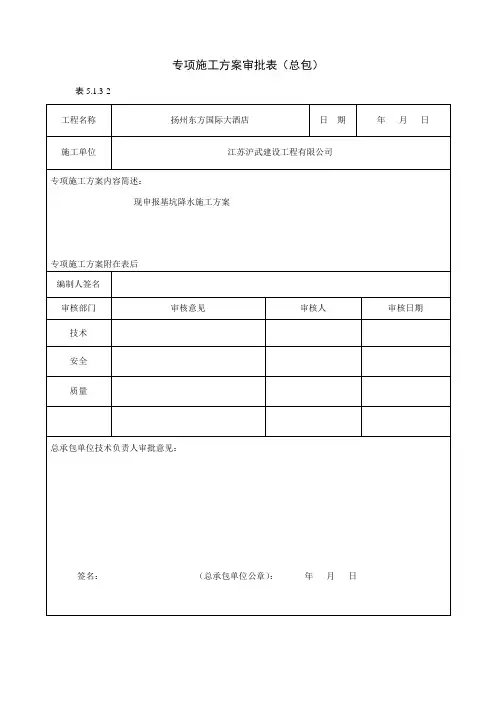 专项施工方案审批表（总包）

表 5.1.3 2

| 工程名称 | 扬州东方国际大酒店 | 日 期 | 年 月 日 |
|---|---|---|---|
| 施工单位 | 江苏沪武建设工程有限公司 | | |

专项施工方案内容简述：

现申报基坑降水施工方案

专项施工方案附在表后

| 编制人签名 | | | |
|---|---|---|---|
| 审核部门 | 审核意见 | 审核人 | 审核日期 |
| 技术 | | | |
| 安全 | | | |
| 质量 | | | |
| | | | |

总承包单位技术负责人审批意见：

签名： （总承包单位公章）： 年 月 日